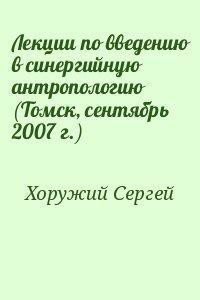 Лекции по введению в синергийную антропологию (Томск, сентябрь 2007 г.)

Хоружий Сергей